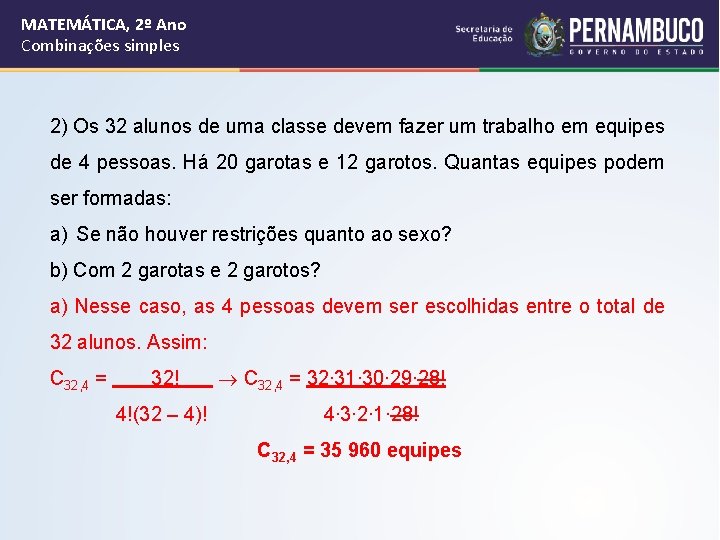 MATEMÁTICA, 2º Ano
Combinações simples

Secretaria de Educação
PERNAMBUCO
GOVERNO DO ESTADO

2) Os 32 alunos de uma classe devem fazer um trabalho em equipes de 4 pessoas. Há 20 garotas e 12 garotos. Quantas equipes podem ser formadas:

a) Se não houver restrições quanto ao sexo?

b) Com 2 garotas e 2 garotos?

a) Nesse caso, as 4 pessoas devem ser escolhidas entre o total de 32 alunos. Assim:

$C_{32,4} = \frac{32!}{4!(32-4)!} \rightarrow C_{32,4} = \frac{32 \cdot 31 \cdot 30 \cdot 29 \cdot \cancel{28!}}{4 \cdot 3 \cdot 2 \cdot 1 \cdot \cancel{28!}}$

$C_{32,4}$ = 35 960 equipes